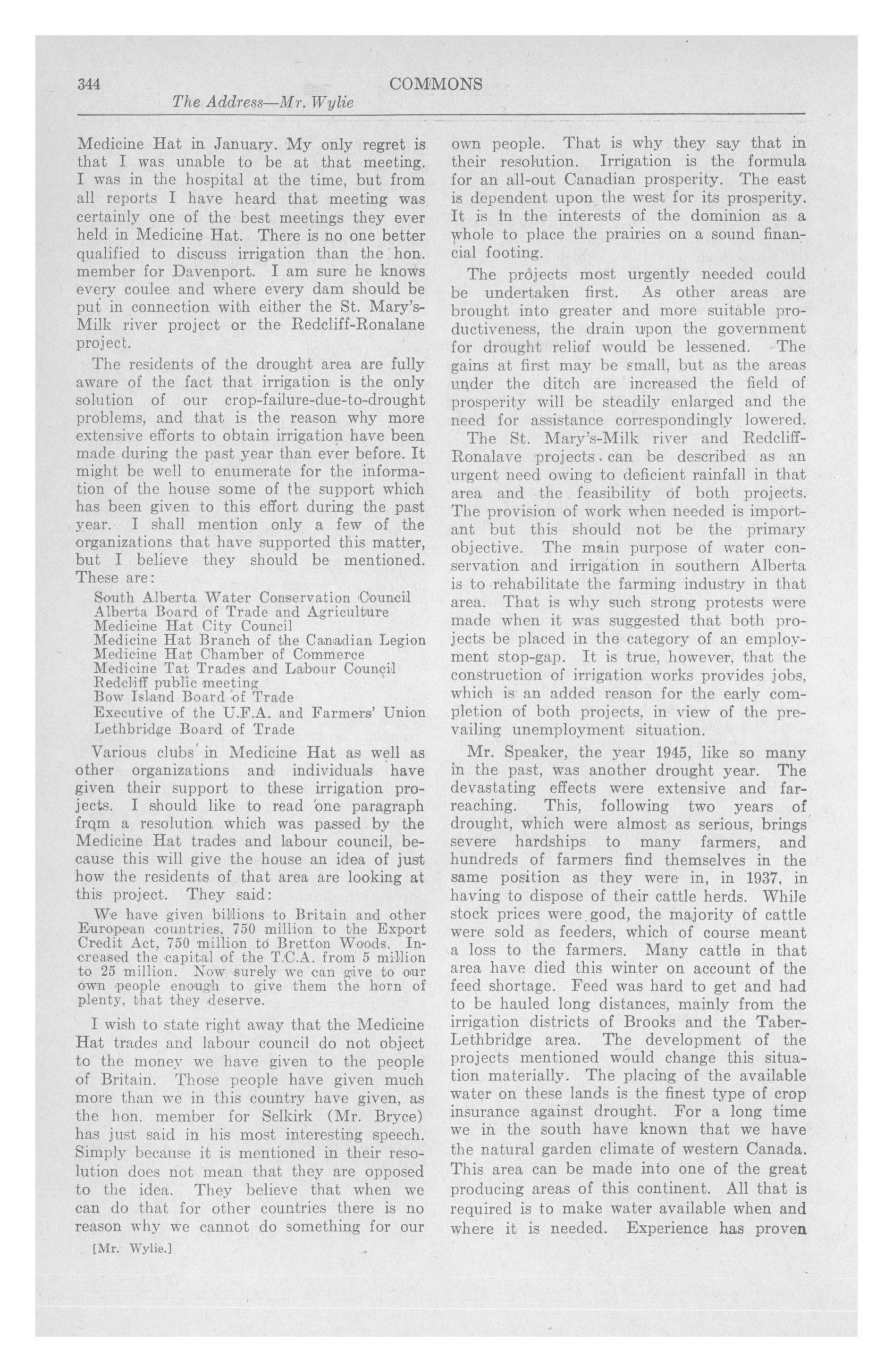 344 COMMONS

The Address—Mr. Wylie

Medicine Hat in January. My only regret is that I was unable to be at that meeting. I was in the hospital at the time, but from all reports I have heard that meeting was certainly one of the best meetings they ever held in Medicine Hat. There is no one better qualified to discuss irrigation than the hon. member for Davenport. I am sure he knows every coulee and where every dam should be put in connection with either the St. Mary's-Milk river project or the Redcliff-Ronalane project.

The residents of the drought area are fully aware of the fact that irrigation is the only solution of our crop-failure-due-to-drought problems, and that is the reason why more extensive efforts to obtain irrigation have been made during the past year than ever before. It might be well to enumerate for the information of the house some of the support which has been given to this effort during the past year. I shall mention only a few of the organizations that have supported this matter, but I believe they should be mentioned. These are:

South Alberta Water Conservation Council
Alberta Board of Trade and Agriculture
Medicine Hat City Council
Medicine Hat Branch of the Canadian Legion
Medicine Hat Chamber of Commerce
Medicine Tat Trades and Labour Council
Redcliff public meeting
Bow Island Board of Trade
Executive of the U.F.A. and Farmers' Union
Lethbridge Board of Trade

Various clubs in Medicine Hat as well as other organizations and individuals have given their support to these irrigation projects. I should like to read one paragraph from a resolution which was passed by the Medicine Hat trades and labour council, because this will give the house an idea of just how the residents of that area are looking at this project. They said:

We have given billions to Britain and other European countries, 750 million to the Export Credit Act, 750 million to Bretton Woods. Increased the capital of the T.C.A. from 5 million to 25 million. Now surely we can give to our own people enough to give them the horn of plenty, that they deserve.

I wish to state right away that the Medicine Hat trades and labour council do not object to the money we have given to the people of Britain. Those people have given much more than we in this country have given, as the hon. member for Selkirk (Mr. Bryce) has just said in his most interesting speech. Simply because it is mentioned in their resolution does not mean that they are opposed to the idea. They believe that when we can do that for other countries there is no reason why we cannot do something for our

[Mr. Wylie.]

own people. That is why they say that in their resolution. Irrigation is the formula for an all-out Canadian prosperity. The east is dependent upon the west for its prosperity. It is in the interests of the dominion as a whole to place the prairies on a sound financial footing.

The projects most urgently needed could be undertaken first. As other areas are brought into greater and more suitable productiveness, the drain upon the government for drought relief would be lessened. The gains at first may be small, but as the areas under the ditch are increased the field of prosperity will be steadily enlarged and the need for assistance correspondingly lowered.

The St. Mary's-Milk river and Redcliff-Ronalave projects can be described as an urgent need owing to deficient rainfall in that area and the feasibility of both projects. The provision of work when needed is important but this should not be the primary objective. The main purpose of water conservation and irrigation in southern Alberta is to rehabilitate the farming industry in that area. That is why such strong protests were made when it was suggested that both projects be placed in the category of an employment stop-gap. It is true, however, that the construction of irrigation works provides jobs, which is an added reason for the early completion of both projects, in view of the prevailing unemployment situation.

Mr. Speaker, the year 1945, like so many in the past, was another drought year. The devastating effects were extensive and far-reaching. This, following two years of drought, which were almost as serious, brings severe hardships to many farmers, and hundreds of farmers find themselves in the same position as they were in, in 1937, in having to dispose of their cattle herds. While stock prices were good, the majority of cattle were sold as feeders, which of course meant a loss to the farmers. Many cattle in that area have died this winter on account of the feed shortage. Feed was hard to get and had to be hauled long distances, mainly from the irrigation districts of Brooks and the Taber-Lethbridge area. The development of the projects mentioned would change this situation materially. The placing of the available water on these lands is the finest type of crop insurance against drought. For a long time we in the south have known that we have the natural garden climate of western Canada. This area can be made into one of the great producing areas of this continent. All that is required is to make water available when and where it is needed. Experience has proven